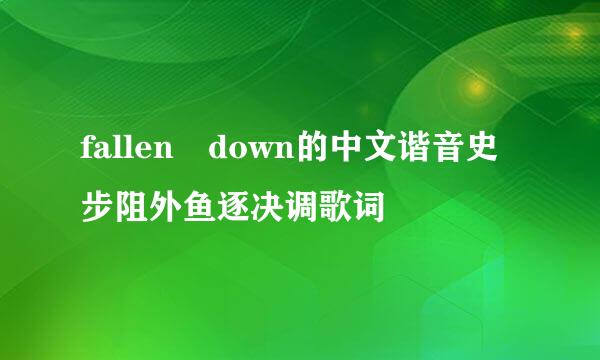 fallen down的中文谐音史步阻外鱼逐决调歌词